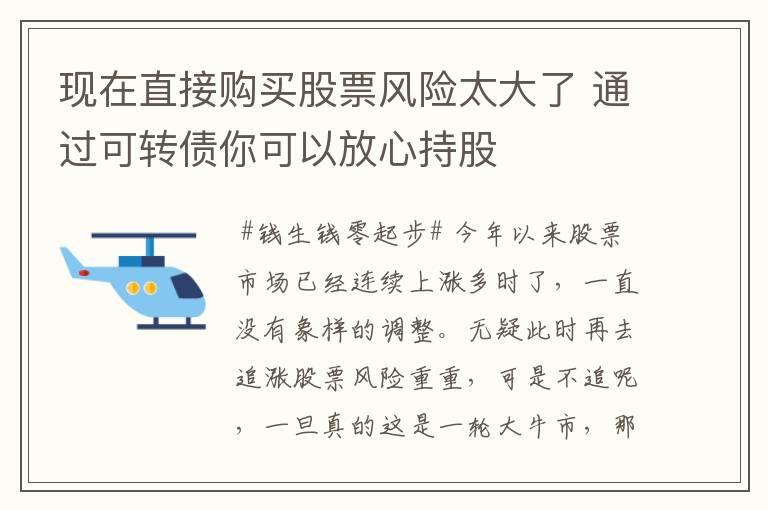 现在直接购买股票风险太大了 通过可转债你可以放心持股

#钱生钱零起步# 今年以来股票市场已经连续上涨多时了，一直没有象样的调整。无疑此时再去追涨股票风险重重，可是不追呢，一旦真的这是一轮大牛市，那